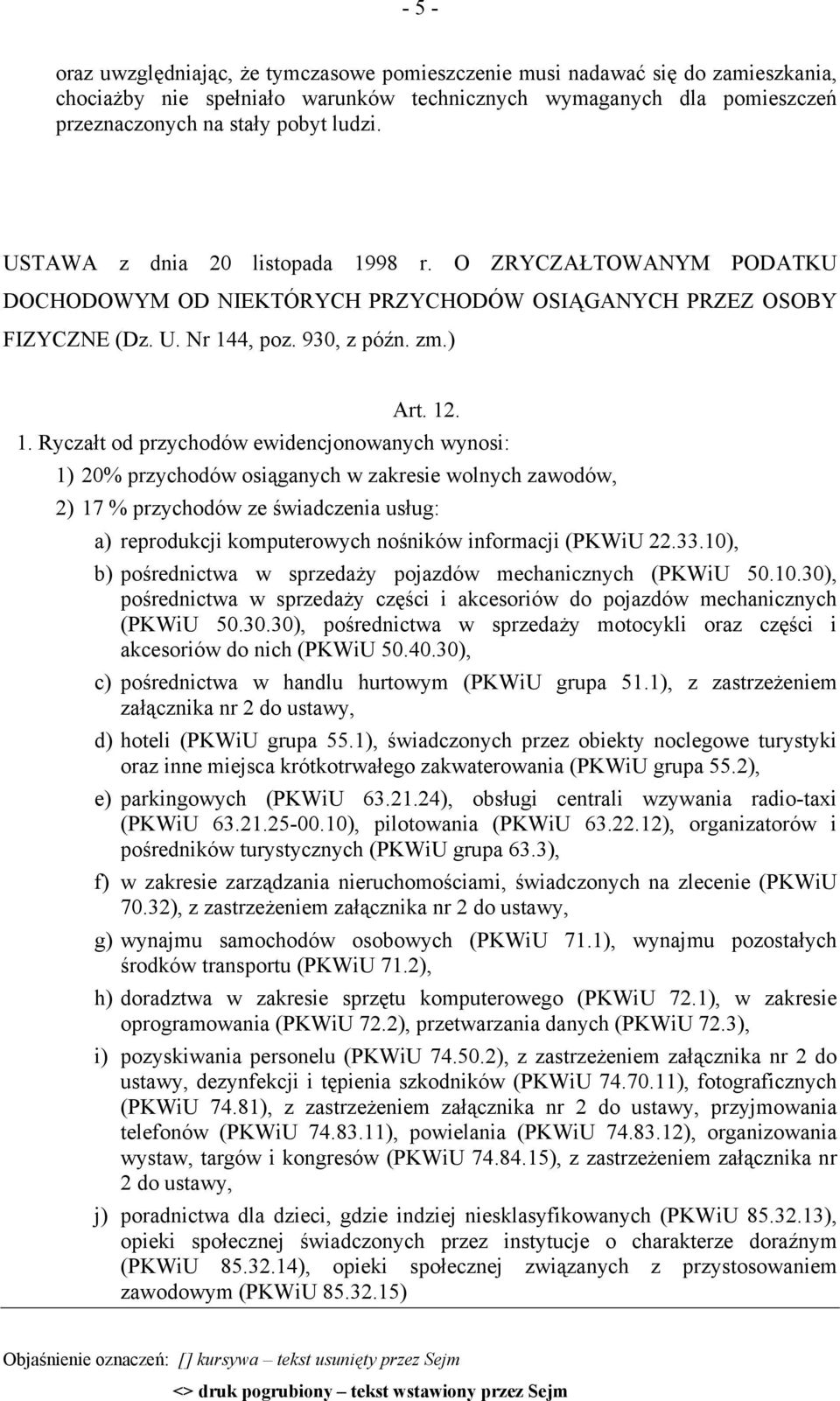 - 5 -

oraz uwzględniając, że tymczasowe pomieszczenie musi nadawać się do zamieszkania, chociażby nie spełniało warunków technicznych wymaganych dla pomieszczeń przeznaczonych na stały pobyt ludzi.

USTAWA z dnia 20 listopada 1998 r. O ZRYCZAŁTOWANYM PODATKU DOCHODOWYM OD NIEKTÓRYCH PRZYCHODÓW OSIĄGANYCH PRZEZ OSOBY FIZYCZNE (Dz. U. Nr 144, poz. 930, z późn. zm.)

Art. 12.

1. Ryczałt od przychodów ewidencjonowanych wynosi:

1) 20% przychodów osiąganych w zakresie wolnych zawodów,

2) 17 % przychodów ze świadczenia usług:

a) reprodukcji komputerowych nośników informacji (PKWiU 22.33.10),

b) pośrednictwa w sprzedaży pojazdów mechanicznych (PKWiU 50.10.30), pośrednictwa w sprzedaży części i akcesoriów do pojazdów mechanicznych (PKWiU 50.30.30), pośrednictwa w sprzedaży motocykli oraz części i akcesoriów do nich (PKWiU 50.40.30),

c) pośrednictwa w handlu hurtowym (PKWiU grupa 51.1), z zastrzeżeniem załącznika nr 2 do ustawy,

d) hoteli (PKWiU grupa 55.1), świadczonych przez obiekty noclegowe turystyki oraz inne miejsca krótkotrwałego zakwaterowania (PKWiU grupa 55.2),

e) parkingowych (PKWiU 63.21.24), obsługi centrali wzywania radio-taxi (PKWiU 63.21.25-00.10), pilotowania (PKWiU 63.22.12), organizatorów i pośredników turystycznych (PKWiU grupa 63.3),

f) w zakresie zarządzania nieruchomościami, świadczonych na zlecenie (PKWiU 70.32), z zastrzeżeniem załącznika nr 2 do ustawy,

g) wynajmu samochodów osobowych (PKWiU 71.1), wynajmu pozostałych środków transportu (PKWiU 71.2),

h) doradztwa w zakresie sprzętu komputerowego (PKWiU 72.1), w zakresie oprogramowania (PKWiU 72.2), przetwarzania danych (PKWiU 72.3),

i) pozyskiwania personelu (PKWiU 74.50.2), z zastrzeżeniem załącznika nr 2 do ustawy, dezynfekcji i tępienia szkodników (PKWiU 74.70.11), fotograficznych (PKWiU 74.81), z zastrzeżeniem załącznika nr 2 do ustawy, przyjmowania telefonów (PKWiU 74.83.11), powielania (PKWiU 74.83.12), organizowania wystaw, targów i kongresów (PKWiU 74.84.15), z zastrzeżeniem załącznika nr 2 do ustawy,

j) poradnictwa dla dzieci, gdzie indziej niesklasyfikowanych (PKWiU 85.32.13), opieki społecznej świadczonych przez instytucje o charakterze doraźnym (PKWiU 85.32.14), opieki społecznej związanych z przystosowaniem zawodowym (PKWiU 85.32.15)

Objaśnienie oznaczeń: [] kursywa – tekst usunięty przez Sejm

<> druk pogrubiony – tekst wstawiony przez Sejm